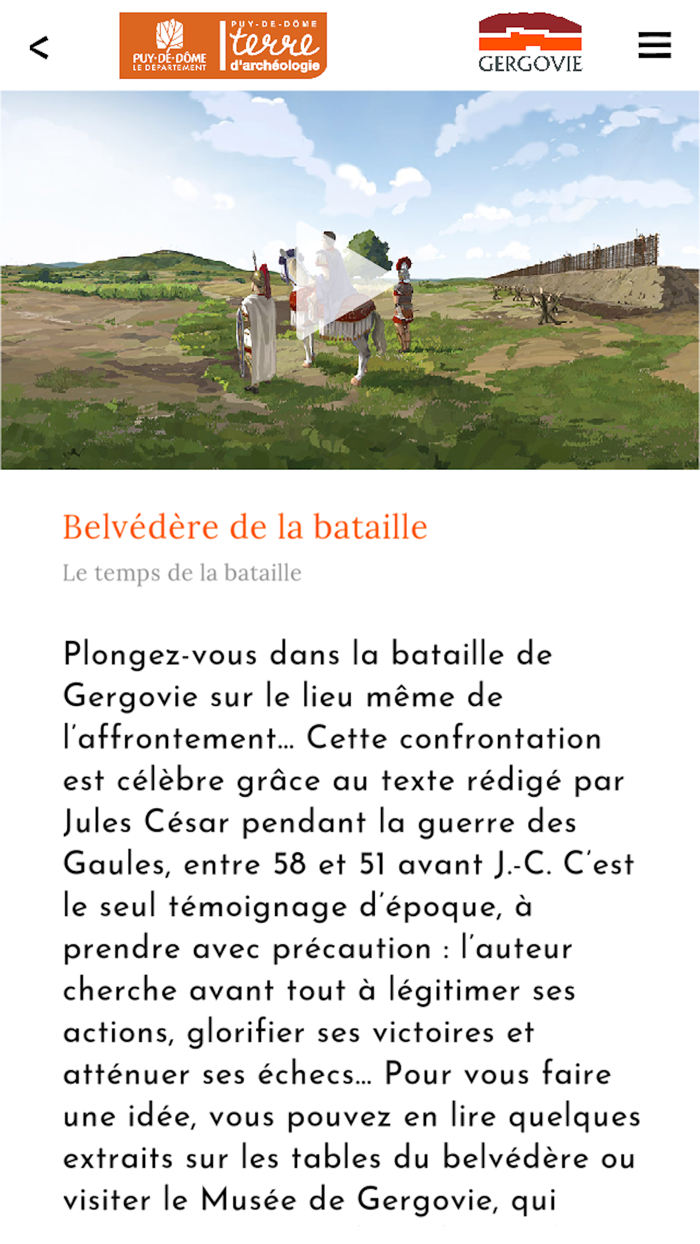 <

PUY-DE-DÔME LE DÉPARTEMENT

PUY-DE-DÔME terre d'archéologie

GERGOVIE

Belvédère de la bataille

Le temps de la bataille

Plongez-vous dans la bataille de Gergovie sur le lieu même de l'affrontement… Cette confrontation est célèbre grâce au texte rédigé par Jules César pendant la guerre des Gaules, entre 58 et 51 avant J.-C. C'est le seul témoignage d'époque, à prendre avec précaution : l'auteur cherche avant tout à légitimer ses actions, glorifier ses victoires et atténuer ses échecs… Pour vous faire une idée, vous pouvez en lire quelques extraits sur les tables du belvédère ou visiter le Musée de Gergovie, qui